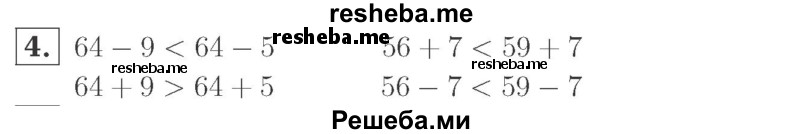 resheba.me

4. $64 - 9 < 64 - 5$ resheba.me $56 + 7 < 59 + 7$

resheba.me resheba.me

$64 + 9 > 64 + 5$ $56 - 7 < 59 - 7$

Решеба.ми